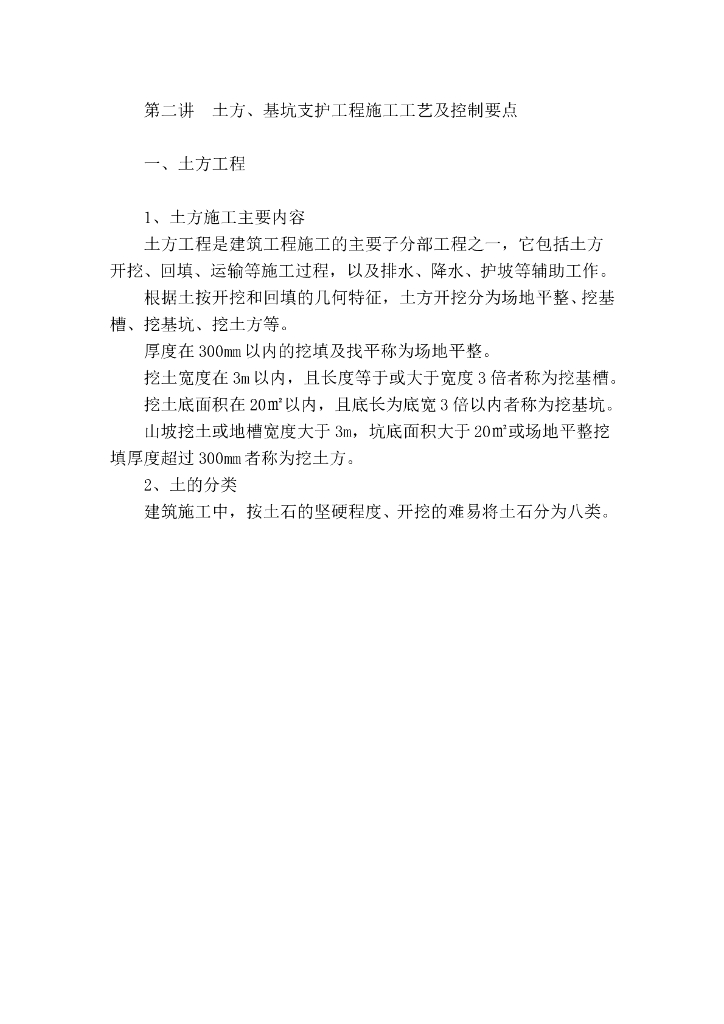 第二讲　土方、基坑支护工程施工工艺及控制要点

一、土方工程

1、土方施工主要内容

土方工程是建筑工程施工的主要子分部工程之一，它包括土方开挖、回填、运输等施工过程，以及排水、降水、护坡等辅助工作。

根据土按开挖和回填的几何特征，土方开挖分为场地平整、挖基槽、挖基坑、挖土方等。

厚度在300㎜以内的挖填及找平称为场地平整。

挖土宽度在3m以内，且长度等于或大于宽度3倍者称为挖基槽。

挖土底面积在20㎡以内，且底长为底宽3倍以内者称为挖基坑。

山坡挖土或地槽宽度大于3m，坑底面积大于20㎡或场地平整挖填厚度超过300㎜者称为挖土方。

2、土的分类

建筑施工中，按土石的坚硬程度、开挖的难易将土石分为八类。